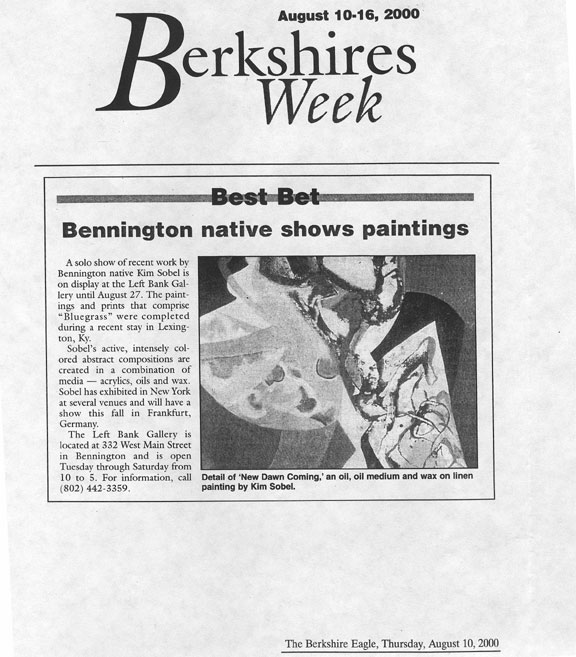 August 10-16, 2000

Berkshires Week

Best Bet

Bennington native shows paintings

A solo show of recent work by Bennington native Kim Sobel is on display at the Left Bank Gallery until August 27. The paintings and prints that comprise "Bluegrass" were completed during a recent stay in Lexington, Ky.

Sobel's active, intensely colored abstract compositions are created in a combination of media — acrylics, oils and wax. Sobel has exhibited in New York at several venues and will have a show this fall in Frankfurt, Germany.

The Left Bank Gallery is located at 332 West Main Street in Bennington and is open Tuesday through Saturday from 10 to 5. For information, call (802) 442-3359.

Detail of 'New Dawn Coming,' an oil, oil medium and wax on linen painting by Kim Sobel.

The Berkshire Eagle, Thursday, August 10, 2000